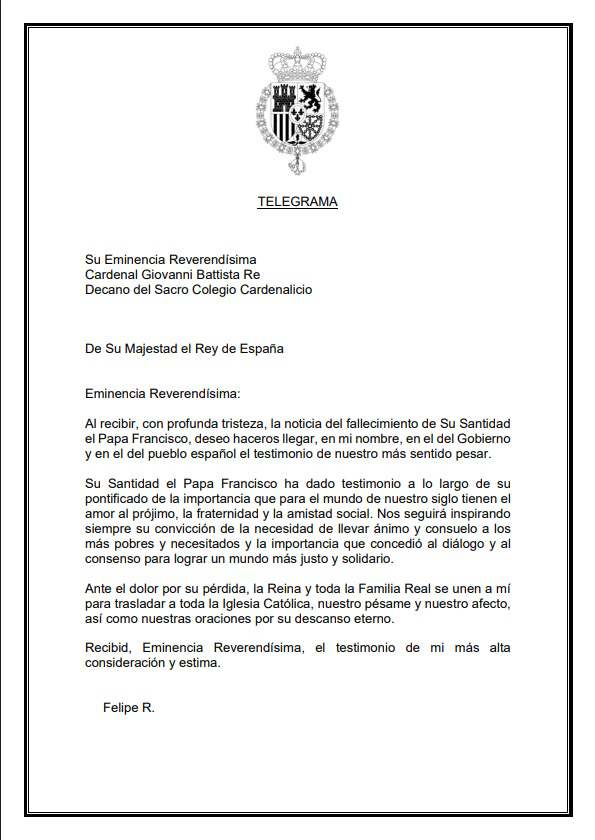 TELEGRAMA

Su Eminencia Reverendísima
Cardenal Giovanni Battista Re
Decano del Sacro Colegio Cardenalicio

De Su Majestad el Rey de España

Eminencia Reverendísima:

Al recibir, con profunda tristeza, la noticia del fallecimiento de Su Santidad el Papa Francisco, deseo haceros llegar, en mi nombre, en el del Gobierno y en el del pueblo español el testimonio de nuestro más sentido pesar.

Su Santidad el Papa Francisco ha dado testimonio a lo largo de su pontificado de la importancia que para el mundo de nuestro siglo tienen el amor al prójimo, la fraternidad y la amistad social. Nos seguirá inspirando siempre su convicción de la necesidad de llevar ánimo y consuelo a los más pobres y necesitados y la importancia que concedió al diálogo y al consenso para lograr un mundo más justo y solidario.

Ante el dolor por su pérdida, la Reina y toda la Familia Real se unen a mí para trasladar a toda la Iglesia Católica, nuestro pésame y nuestro afecto, así como nuestras oraciones por su descanso eterno.

Recibid, Eminencia Reverendísima, el testimonio de mi más alta consideración y estima.

Felipe R.